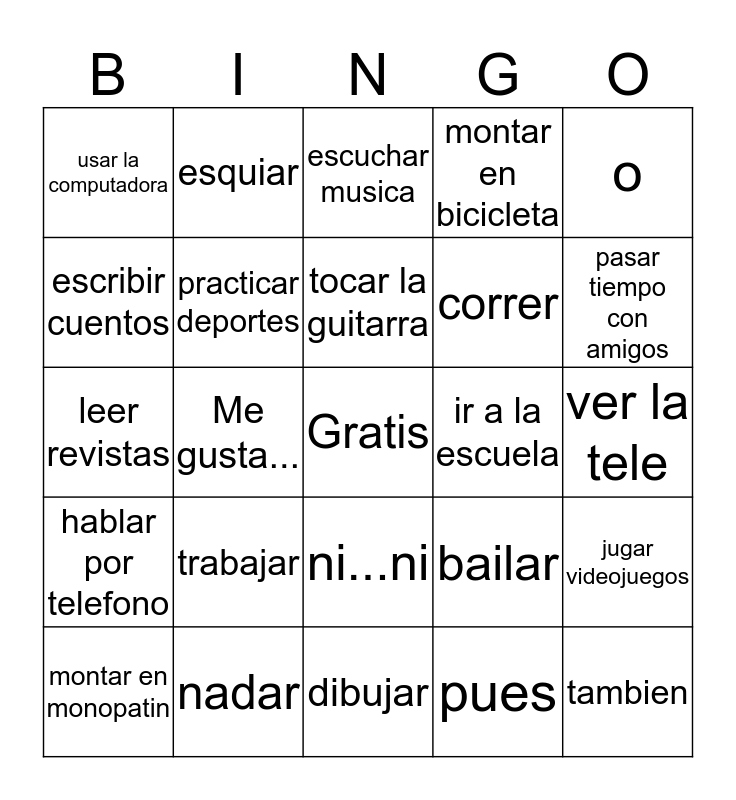 | B | I | N | G | O |
|---|---|---|---|---|
| usar la computadora | esquiar | escuchar musica | montar en bicicleta | o |
| escribir cuentos | practicar deportes | tocar la guitarra | correr | pasar tiempo con amigos |
| leer revistas | Me gusta... | Gratis | ir a la escuela | ver la tele |
| hablar por telefono | trabajar | ni...ni | bailar | jugar videojuegos |
| montar en monopatin | nadar | dibujar | pues | tambien |